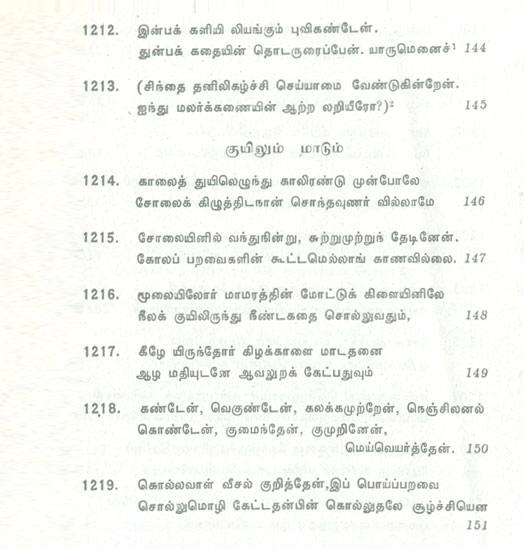 1212. இன்பக் களியி லியங்கும் புவிகண்டேன்.
துன்பக் கதையின் தொடருரைப்பேன். யாருமெனைச்$^1$ 144

1213. (சிந்தை தனிலிகழ்ச்சி செய்யாமை வேண்டுகின்றேன்.
ஐந்து மலர்க்கணையின் ஆற்ற லறியீரோ?)$^2$ 145

குயிலும் மாடும்

1214. காலைத் துயிலெழுந்து காலிரண்டு முன்போலே
சோலைக் கிழுத்திடநான் சொந்தவுணர் வில்லாமே 146

1215. சோலையினில் வந்துநின்று, சுற்றுமுற்றுந் தேடினேன்.
கோலப் பறவைகளின் கூட்டமெல்லாங் காணவில்லை. 147

1216. மூலையிலோர் மாமரத்தின் மோட்டுக் கிளையினிலே
நீலக் குயிலிருந்து நீண்டகதை சொல்லுவதும், 148

1217. கீழே யிருந்தோர் கிழக்காளை மாடதனை
ஆழ மதியுடனே ஆவலுறக் கேட்பதுவும் 149

1218. கண்டேன், வெகுண்டேன், கலக்கமுற்றேன், நெஞ்சிலனல்
கொண்டேன், குமைந்தேன், குமுறினேன்,
மெய்வெயர்த்தேன். 150

1219. கொல்லவாள் வீசல் குறித்தேன்,இப் பொய்ப்பறவை
சொல்லுமொழி கேட்டதன்பின் கொல்லுதலே சூழ்ச்சியென
151